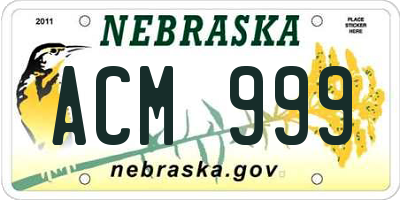 2011

NEBRASKA

PLACE STICKER HERE

ACM 999

nebraska.gov